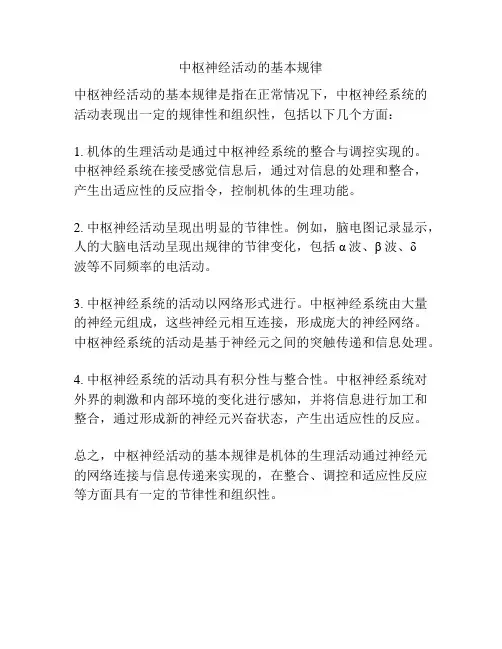 中枢神经活动的基本规律

中枢神经活动的基本规律是指在正常情况下，中枢神经系统的活动表现出一定的规律性和组织性，包括以下几个方面：

1. 机体的生理活动是通过中枢神经系统的整合与调控实现的。中枢神经系统在接受感觉信息后，通过对信息的处理和整合，产生出适应性的反应指令，控制机体的生理功能。

2. 中枢神经活动呈现出明显的节律性。例如，脑电图记录显示，人的大脑电活动呈现出规律的节律变化，包括 α 波、β 波、δ 波等不同频率的电活动。

3. 中枢神经系统的活动以网络形式进行。中枢神经系统由大量的神经元组成，这些神经元相互连接，形成庞大的神经网络。中枢神经系统的活动是基于神经元之间的突触传递和信息处理。

4. 中枢神经系统的活动具有积分性与整合性。中枢神经系统对外界的刺激和内部环境的变化进行感知，并将信息进行加工和整合，通过形成新的神经元兴奋状态，产生出适应性的反应。

总之，中枢神经活动的基本规律是机体的生理活动通过神经元的网络连接与信息传递来实现的，在整合、调控和适应性反应等方面具有一定的节律性和组织性。